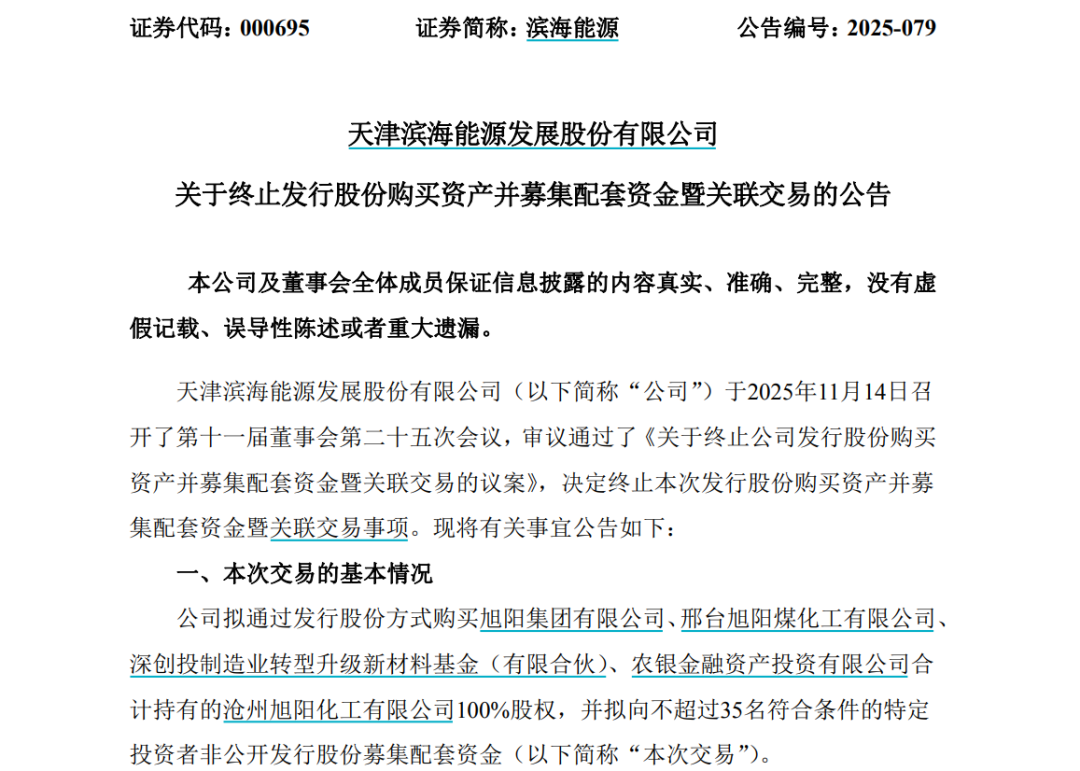 证券代码：000695　　证券简称：滨海能源　　公告编号：2025-079

天津滨海能源发展股份有限公司

关于终止发行股份购买资产并募集配套资金暨关联交易的公告

本公司及董事会全体成员保证信息披露的内容真实、准确、完整，没有虚假记载、误导性陈述或者重大遗漏。

天津滨海能源发展股份有限公司（以下简称“公司”）于2025年11月14日召开了第十一届董事会第二十五次会议，审议通过了《关于终止公司发行股份购买资产并募集配套资金暨关联交易的议案》，决定终止本次发行股份购买资产并募集配套资金暨关联交易事项。现将有关事宜公告如下：

一、本次交易的基本情况

公司拟通过发行股份方式购买旭阳集团有限公司、邢台旭阳煤化工有限公司、深创投制造业转型升级新材料基金（有限合伙）、农银金融资产投资有限公司合计持有的沧州旭阳化工有限公司100%股权，并拟向不超过35名符合条件的特定投资者非公开发行股份募集配套资金（以下简称“本次交易”）。